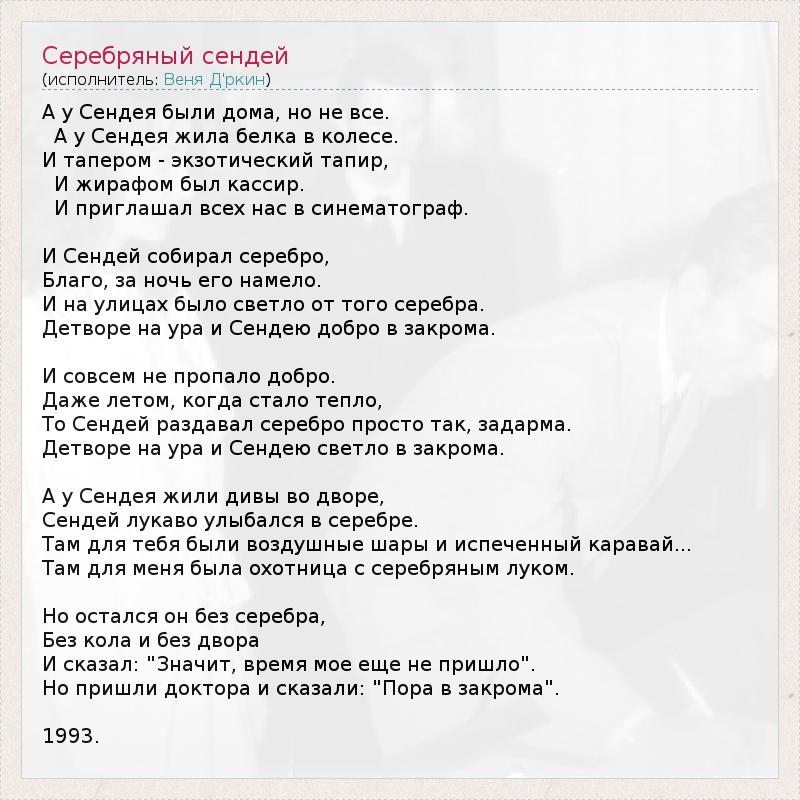 Серебряный сендей
(исполнитель: Веня Д'ркин)

А у Сендея были дома, но не все.
А у Сендея жила белка в колесе.
И тапером - экзотический тапир,
И жирафом был кассир.
И приглашал всех нас в синематограф.

И Сендей собирал серебро,
Благо, за ночь его намело.
И на улицах было светло от того серебра.
Детворе на ура и Сендею добро в закрома.

И совсем не пропало добро.
Даже летом, когда стало тепло,
То Сендей раздавал серебро просто так, задарма.
Детворе на ура и Сендею светло в закрома.

А у Сендея жили дивы во дворе,
Сендей лукаво улыбался в серебре.
Там для тебя были воздушные шары и испеченный каравай...
Там для меня была охотница с серебряным луком.

Но остался он без серебра,
Без кола и без двора
И сказал: "Значит, время мое еще не пришло".
Но пришли доктора и сказали: "Пора в закрома".

1993.